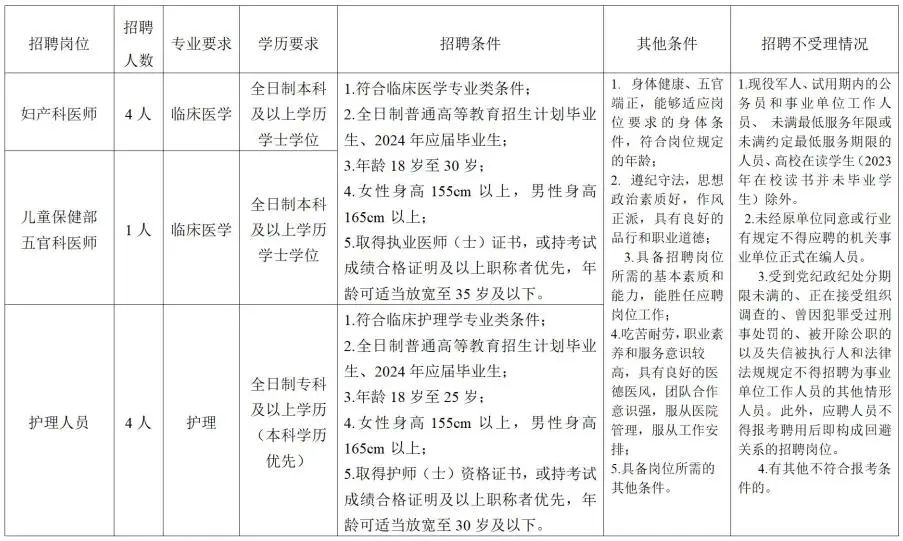 | 招聘岗位 | 招聘人数 | 专业要求 | 学历要求 | 招聘条件 | 其他条件 | 招聘不受理情况 |
|---|---|---|---|---|---|---|
| 妇产科医师 | 4人 | 临床医学 | 全日制本科及以上学历学士学位 | 1.符合临床医学专业类条件；2.全日制普通高等教育招生计划毕业生、2024年应届毕业生；3.年龄18岁至30岁；4.女性身高155cm以上，男性身高165cm以上；5.取得执业医师（士）证书，或持考试成绩合格证明及以上职称者优先，年龄可适当放宽至35岁及以下。 | 1. 身体健康、五官端正，能够适应岗位要求的身体条件，符合岗位规定的年龄；2. 遵纪守法，思想政治素质好，作风正派，具有良好的品行和职业道德；3.具备招聘岗位所需的基本素质和能力，能胜任应聘岗位工作；4.吃苦耐劳，职业素养和服务意识较高，具有良好的医德医风，团队合作意识强，服从医院管理，服从工作安排；5.具备岗位所需的其他条件。 | 1.现役军人、试用期内的公务员和事业单位工作人员、未满最低服务年限或未满约定最低服务期限的人员、高校在读学生（2023年在校读书并未毕业学生）除外。2.未经原单位同意或行业有规定不得应聘的机关事业单位正式在编人员。3.受到党纪政纪处分期限未满的、正在接受组织调查的、曾因犯罪受过刑事处罚的、被开除公职的以及失信被执行人和法律法规规定不得招聘为事业单位工作人员的其他情形人员。此外，应聘人员不得报考聘用后即构成回避关系的招聘岗位。4.有其他不符合报考条件的。 |
| 儿童保健部五官科医师 | 1人 | 临床医学 | 全日制本科及以上学历学士学位 | | | |
| 护理人员 | 4人 | 护理 | 全日制专科及以上学历（本科学历优先） | 1.符合临床护理学专业类条件；2.全日制普通高等教育招生计划毕业生、2024年应届毕业生；3.年龄18岁至25岁；4.女性身高155cm以上，男性身高165cm以上；5.取得护师（士）资格证书，或持考试成绩合格证明及以上职称者优先，年龄可适当放宽至30岁及以下。 | | |